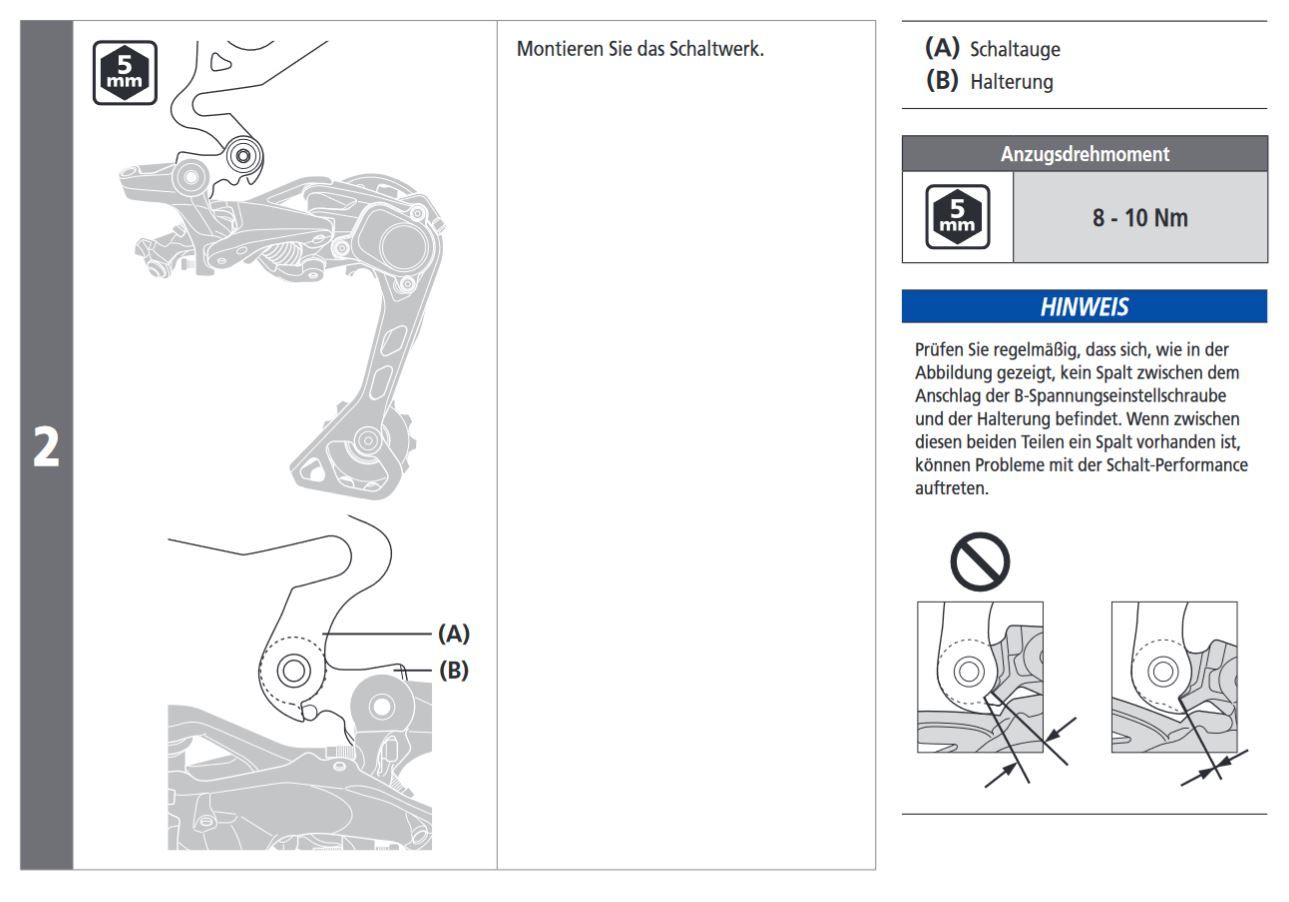 2

5 mm

(A)
(B)

Montieren Sie das Schaltwerk.

(A) Schaltauge
(B) Halterung

| Anzugsdrehmoment | |
|---|---|
| 5 mm | 8 - 10 Nm |

HINWEIS

Prüfen Sie regelmäßig, dass sich, wie in der Abbildung gezeigt, kein Spalt zwischen dem Anschlag der B-Spannungseinstellschraube und der Halterung befindet. Wenn zwischen diesen beiden Teilen ein Spalt vorhanden ist, können Probleme mit der Schalt-Performance auftreten.